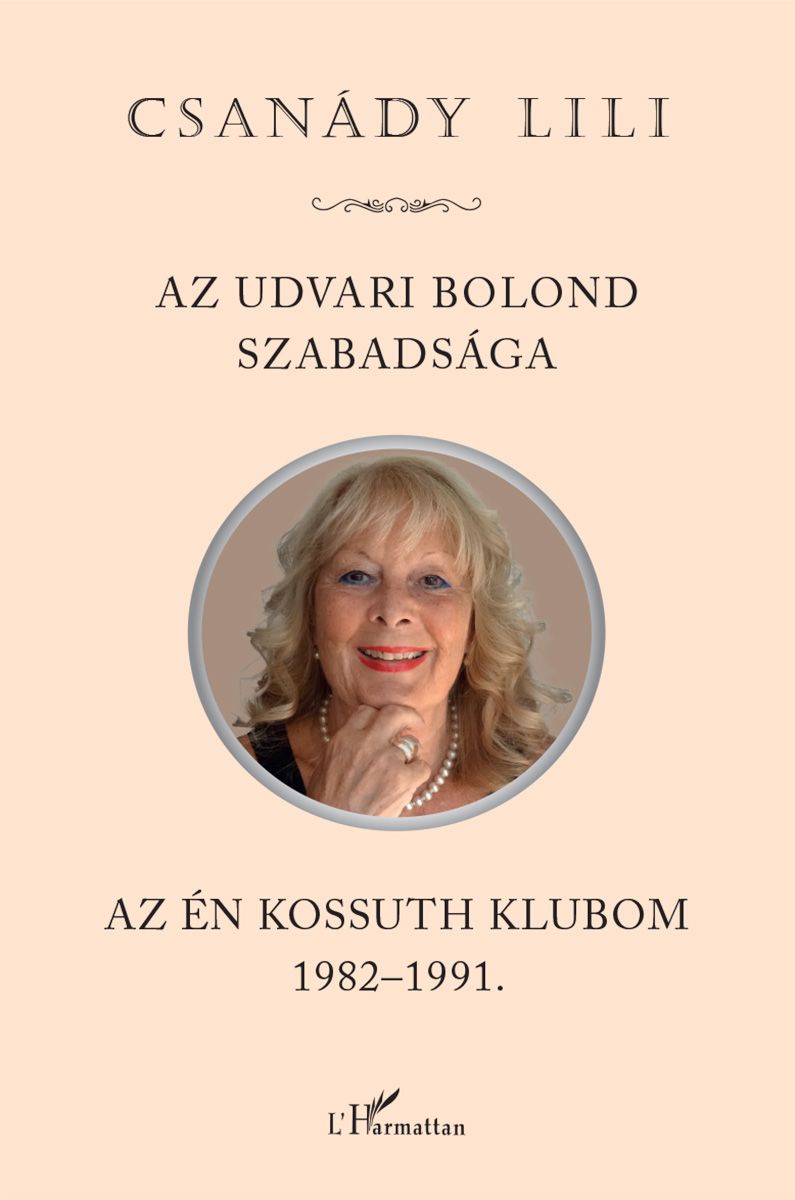 CSANÁDY LILI

AZ UDVARI BOLOND SZABADSÁGA

AZ ÉN KOSSUTH KLUBOM
1982–1991.

L'Harmattan